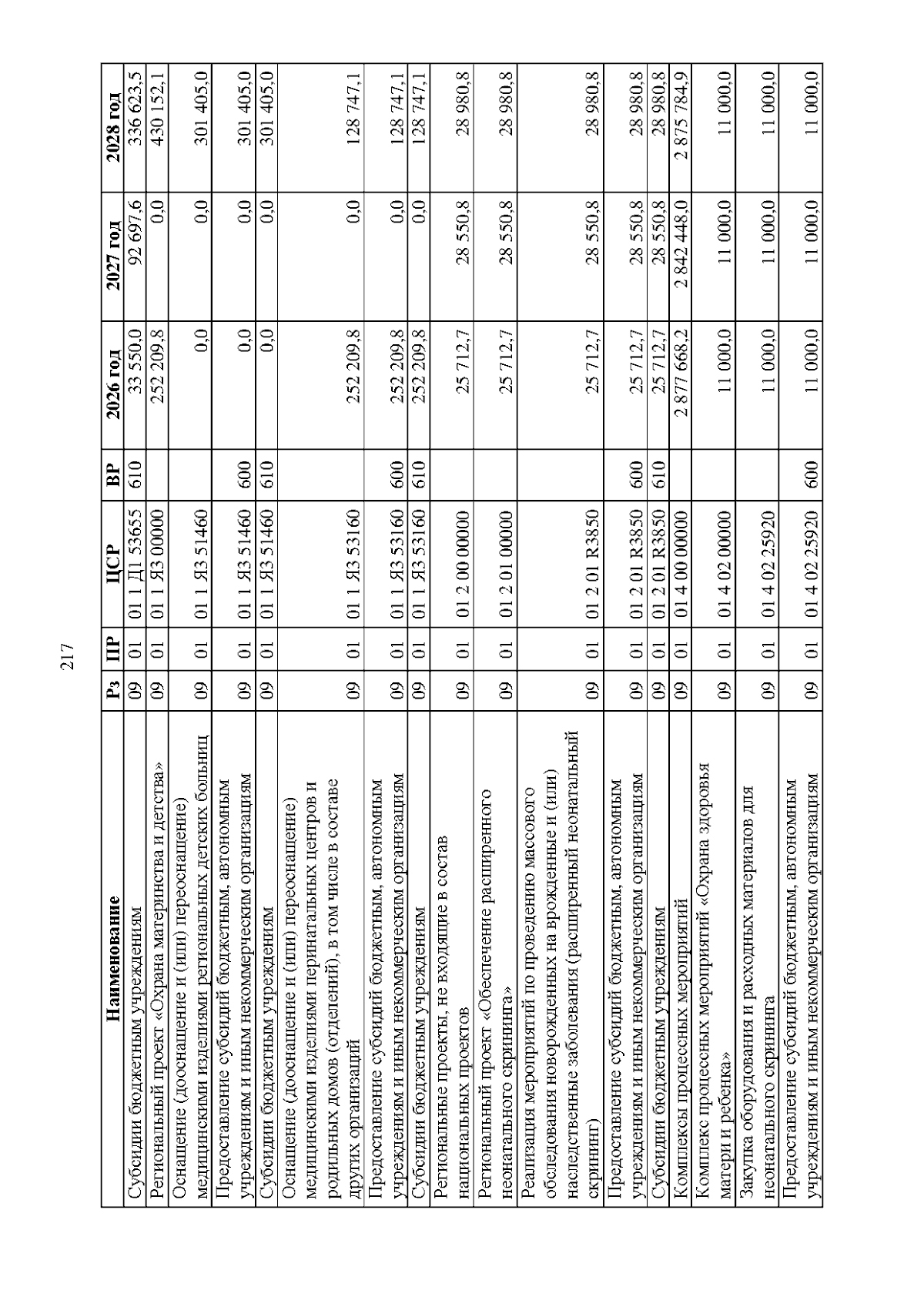 217

| Наименование | Рз | ПР | ЦСР | ВР | 2026 год | 2027 год | 2028 год |
|---|---|---|---|---|---|---|---|
| Субсидии бюджетным учреждениям | 09 | 01 | 01 1 Д1 53655 | 610 | 33 550,0 | 92 697,6 | 336 623,5 |
| Региональный проект «Охрана материнства и детства» | 09 | 01 | 01 1 Я3 00000 | | 252 209,8 | 0,0 | 430 152,1 |
| Оснащение (дооснащение и (или) переоснащение) медицинскими изделиями региональных детских больниц | 09 | 01 | 01 1 Я3 51460 | | 0,0 | 0,0 | 301 405,0 |
| Предоставление субсидий бюджетным, автономным учреждениям и иным некоммерческим организациям | 09 | 01 | 01 1 Я3 51460 | 600 | 0,0 | 0,0 | 301 405,0 |
| Субсидии бюджетным учреждениям | 09 | 01 | 01 1 Я3 51460 | 610 | 0,0 | 0,0 | 301 405,0 |
| Оснащение (дооснащение и (или) переоснащение) медицинскими изделиями перинатальных центров и родильных домов (отделений), в том числе в составе других организаций | 09 | 01 | 01 1 Я3 53160 | | 252 209,8 | 0,0 | 128 747,1 |
| Предоставление субсидий бюджетным, автономным учреждениям и иным некоммерческим организациям | 09 | 01 | 01 1 Я3 53160 | 600 | 252 209,8 | 0,0 | 128 747,1 |
| Субсидии бюджетным учреждениям | 09 | 01 | 01 1 Я3 53160 | 610 | 252 209,8 | 0,0 | 128 747,1 |
| Региональные проекты, не входящие в состав национальных проектов | 09 | 01 | 01 2 00 00000 | | 25 712,7 | 28 550,8 | 28 980,8 |
| Региональный проект «Обеспечение расширенного неонатального скрининга» | 09 | 01 | 01 2 01 00000 | | 25 712,7 | 28 550,8 | 28 980,8 |
| Реализация мероприятий по проведению массового обследования новорожденных на врожденные и (или) наследственные заболевания (расширенный неонатальный скрининг) | 09 | 01 | 01 2 01 R3850 | | 25 712,7 | 28 550,8 | 28 980,8 |
| Предоставление субсидий бюджетным, автономным учреждениям и иным некоммерческим организациям | 09 | 01 | 01 2 01 R3850 | 600 | 25 712,7 | 28 550,8 | 28 980,8 |
| Субсидии бюджетным учреждениям | 09 | 01 | 01 2 01 R3850 | 610 | 25 712,7 | 28 550,8 | 28 980,8 |
| Комплексы процессных мероприятий | 09 | 01 | 01 4 00 00000 | | 2 877 668,2 | 2 842 448,0 | 2 875 784,9 |
| Комплекс процессных мероприятий «Охрана здоровья матери и ребенка» | 09 | 01 | 01 4 02 00000 | | 11 000,0 | 11 000,0 | 11 000,0 |
| Закупка оборудования и расходных материалов для неонатального скрининга | 09 | 01 | 01 4 02 25920 | | 11 000,0 | 11 000,0 | 11 000,0 |
| Предоставление субсидий бюджетным, автономным учреждениям и иным некоммерческим организациям | 09 | 01 | 01 4 02 25920 | 600 | 11 000,0 | 11 000,0 | 11 000,0 |